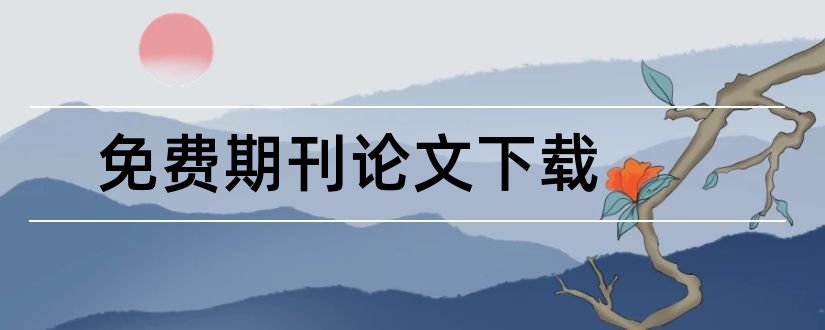 免费期刊论文下载